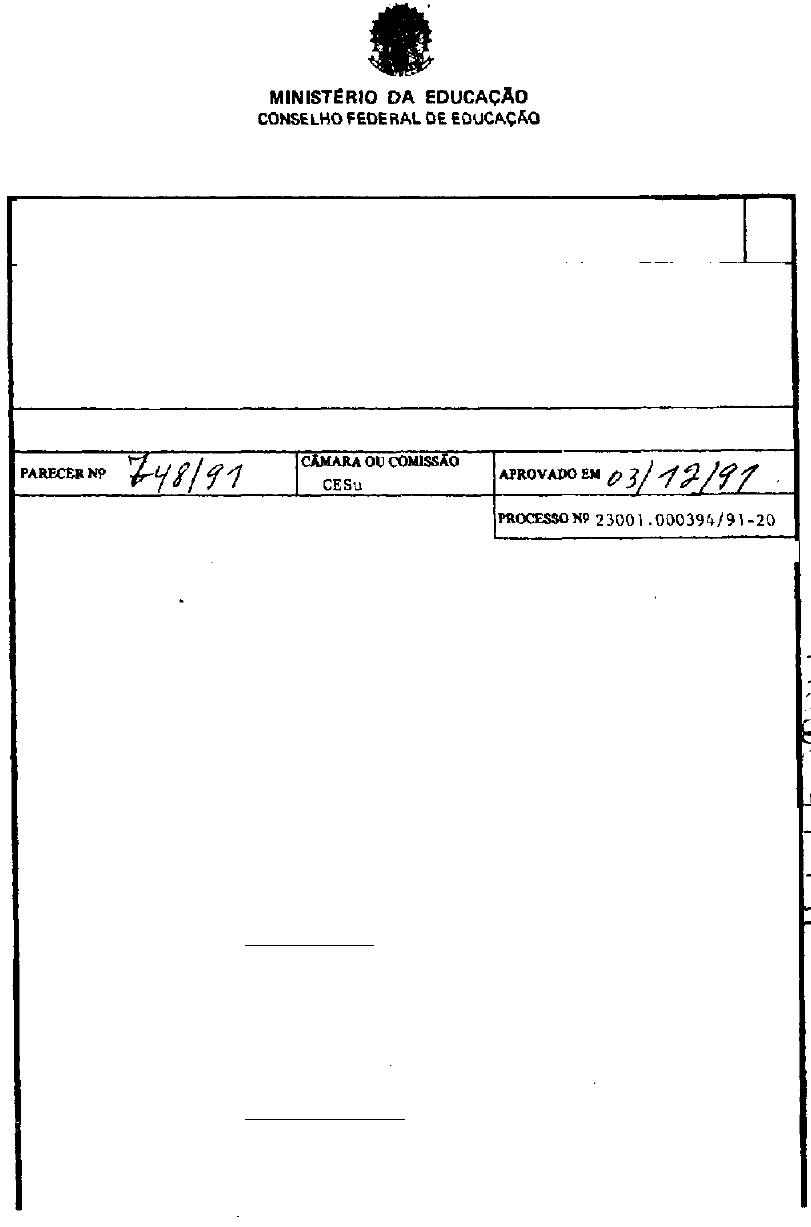 MINISTÉRIO DA EDUCAÇÃO
CONSELHO FEDERAL DE EDUCAÇÃO

PARECER Nº 748/91

CÂMARA OU COMISSÃO
CESu

APROVADO EM 03/12/91

PROCESSO Nº 23001.000394/91-20